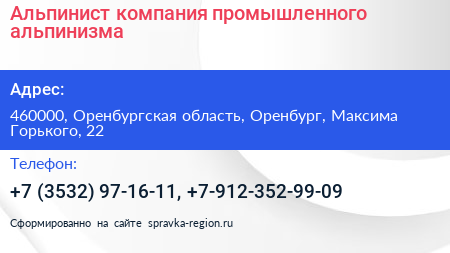 Альпинист компания промышленного альпинизма

Адрес:

460000, Оренбургская область, Оренбург, Максима Горького, 22

Телефон:

+7 (3532) 97-16-11, +7-912-352-99-09

Сформированно на сайте spravka-region.ru